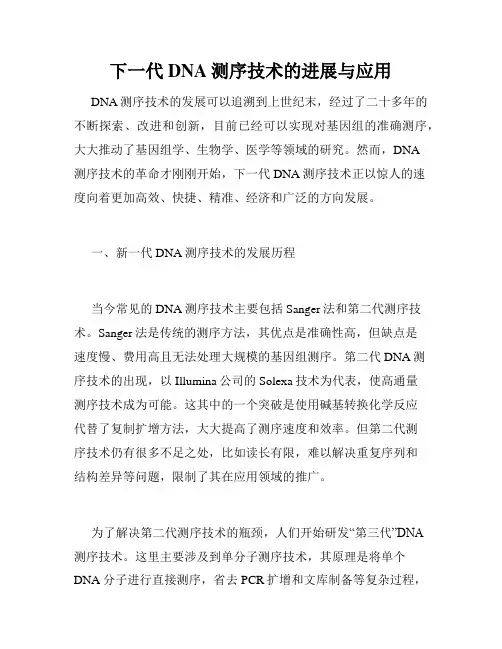 下一代 DNA 测序技术的进展与应用

DNA 测序技术的发展可以追溯到上世纪末，经过了二十多年的不断探索、改进和创新，目前已经可以实现对基因组的准确测序，大大推动了基因组学、生物学、医学等领域的研究。然而，DNA 测序技术的革命才刚刚开始，下一代 DNA 测序技术正以惊人的速度向着更加高效、快捷、精准、经济和广泛的方向发展。

一、新一代 DNA 测序技术的发展历程

当今常见的 DNA 测序技术主要包括 Sanger 法和第二代测序技术。Sanger 法是传统的测序方法，其优点是准确性高，但缺点是速度慢、费用高且无法处理大规模的基因组测序。第二代 DNA 测序技术的出现，以 Illumina 公司的 Solexa 技术为代表，使高通量测序技术成为可能。这其中的一个突破是使用碱基转换化学反应代替了复制扩增方法，大大提高了测序速度和效率。但第二代测序技术仍有很多不足之处，比如读长有限，难以解决重复序列和结构差异等问题，限制了其在应用领域的推广。

为了解决第二代测序技术的瓶颈，人们开始研发“第三代”DNA 测序技术。这里主要涉及到单分子测序技术，其原理是将单个 DNA 分子进行直接测序，省去 PCR 扩增和文库制备等复杂过程，